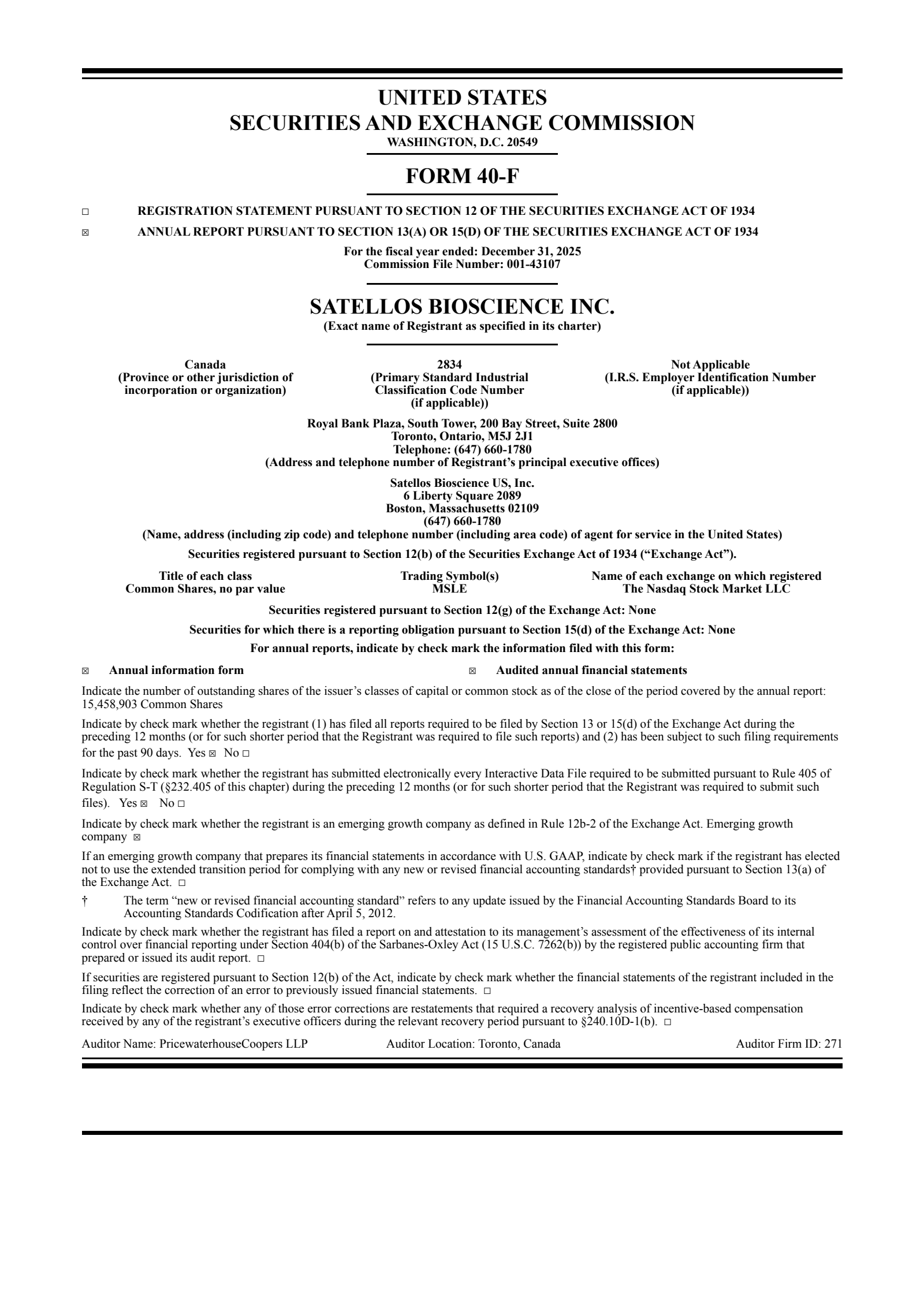 UNITED STATES
SECURITIES AND EXCHANGE COMMISSION
WASHINGTON, D.C. 20549

FORM 40-F

☐ REGISTRATION STATEMENT PURSUANT TO SECTION 12 OF THE SECURITIES EXCHANGE ACT OF 1934

☒ ANNUAL REPORT PURSUANT TO SECTION 13(A) OR 15(D) OF THE SECURITIES EXCHANGE ACT OF 1934

For the fiscal year ended: December 31, 2025
Commission File Number: 001-43107

SATELLOS BIOSCIENCE INC.
(Exact name of Registrant as specified in its charter)

Canada
(Province or other jurisdiction of incorporation or organization)

2834
(Primary Standard Industrial Classification Code Number (if applicable))

Not Applicable
(I.R.S. Employer Identification Number (if applicable))

Royal Bank Plaza, South Tower, 200 Bay Street, Suite 2800
Toronto, Ontario, M5J 2J1
Telephone: (647) 660-1780
(Address and telephone number of Registrant's principal executive offices)

Satellos Bioscience US, Inc.
6 Liberty Square 2089
Boston, Massachusetts 02109
(647) 660-1780
(Name, address (including zip code) and telephone number (including area code) of agent for service in the United States)

Securities registered pursuant to Section 12(b) of the Securities Exchange Act of 1934 ("Exchange Act").

| Title of each class | Trading Symbol(s) | Name of each exchange on which registered |
|---|---|---|
| Common Shares, no par value | MSLE | The Nasdaq Stock Market LLC |

Securities registered pursuant to Section 12(g) of the Exchange Act: None

Securities for which there is a reporting obligation pursuant to Section 15(d) of the Exchange Act: None

For annual reports, indicate by check mark the information filed with this form:

☒ Annual information form ☒ Audited annual financial statements

Indicate the number of outstanding shares of the issuer's classes of capital or common stock as of the close of the period covered by the annual report: 15,458,903 Common Shares

Indicate by check mark whether the registrant (1) has filed all reports required to be filed by Section 13 or 15(d) of the Exchange Act during the preceding 12 months (or for such shorter period that the Registrant was required to file such reports) and (2) has been subject to such filing requirements for the past 90 days. Yes ☒ No ☐

Indicate by check mark whether the registrant has submitted electronically every Interactive Data File required to be submitted pursuant to Rule 405 of Regulation S-T (§232.405 of this chapter) during the preceding 12 months (or for such shorter period that the Registrant was required to submit such files). Yes ☒ No ☐

Indicate by check mark whether the registrant is an emerging growth company as defined in Rule 12b-2 of the Exchange Act. Emerging growth company ☒

If an emerging growth company that prepares its financial statements in accordance with U.S. GAAP, indicate by check mark if the registrant has elected not to use the extended transition period for complying with any new or revised financial accounting standards† provided pursuant to Section 13(a) of the Exchange Act. ☐

† The term "new or revised financial accounting standard" refers to any update issued by the Financial Accounting Standards Board to its Accounting Standards Codification after April 5, 2012.

Indicate by check mark whether the registrant has filed a report on and attestation to its management's assessment of the effectiveness of its internal control over financial reporting under Section 404(b) of the Sarbanes-Oxley Act (15 U.S.C. 7262(b)) by the registered public accounting firm that prepared or issued its audit report. ☐

If securities are registered pursuant to Section 12(b) of the Act, indicate by check mark whether the financial statements of the registrant included in the filing reflect the correction of an error to previously issued financial statements. ☐

Indicate by check mark whether any of those error corrections are restatements that required a recovery analysis of incentive-based compensation received by any of the registrant's executive officers during the relevant recovery period pursuant to §240.10D-1(b). ☐

Auditor Name: PricewaterhouseCoopers LLP Auditor Location: Toronto, Canada Auditor Firm ID: 271